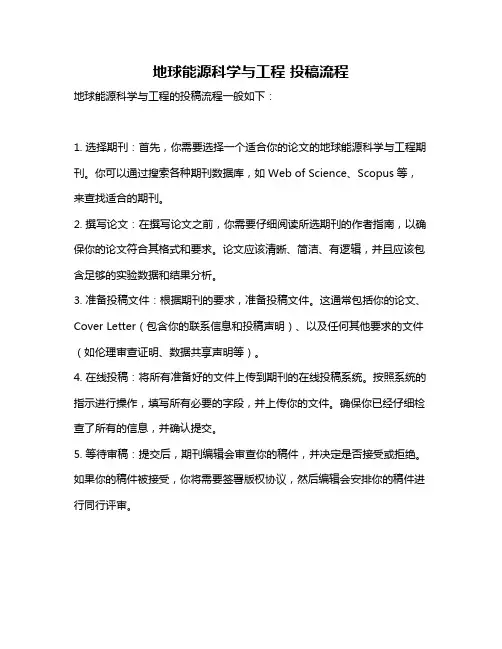 地球能源科学与工程 投稿流程

地球能源科学与工程的投稿流程一般如下：

1. 选择期刊：首先，你需要选择一个适合你的论文的地球能源科学与工程期刊。你可以通过搜索各种期刊数据库，如 Web of Science、Scopus 等，来查找适合的期刊。

2. 撰写论文：在撰写论文之前，你需要仔细阅读所选期刊的作者指南，以确保你的论文符合其格式和要求。论文应该清晰、简洁、有逻辑，并且应该包含足够的实验数据和结果分析。

3. 准备投稿文件：根据期刊的要求，准备投稿文件。这通常包括你的论文、Cover Letter（包含你的联系信息和投稿声明）、以及任何其他要求的文件（如伦理审查证明、数据共享声明等）。

4. 在线投稿：将所有准备好的文件上传到期刊的在线投稿系统。按照系统的指示进行操作，填写所有必要的字段，并上传你的文件。确保你已经仔细检查了所有的信息，并确认提交。

5. 等待审稿：提交后，期刊编辑会审查你的稿件，并决定是否接受或拒绝。如果你的稿件被接受，你将需要签署版权协议，然后编辑会安排你的稿件进行同行评审。